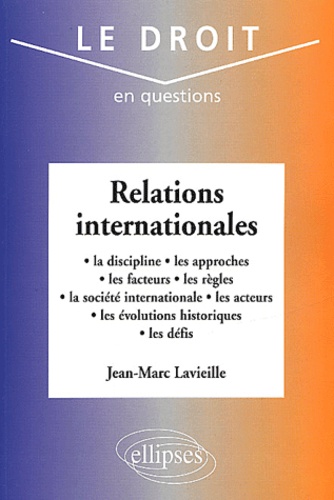 LE DROIT
en questions

Relations internationales

• la discipline • les approches
• les facteurs • les règles
• la société internationale • les acteurs
• les évolutions historiques
• les défis

Jean-Marc Lavieille

ellipses